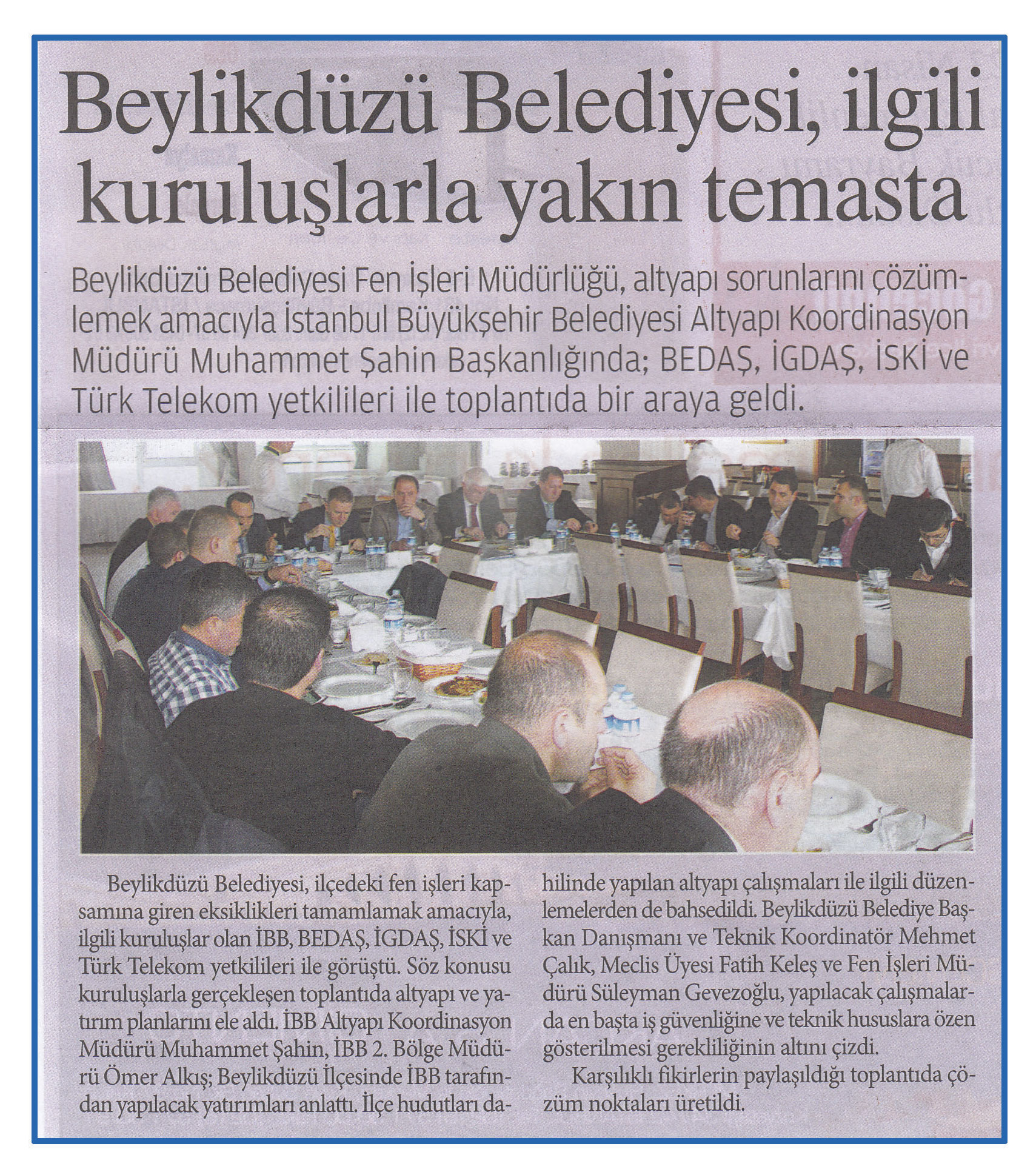 Beylikdüzü Belediyesi, ilgili kuruluşlarla yakın temasta

Beylikdüzü Belediyesi Fen İşleri Müdürlüğü, altyapı sorunlarını çözümlemek amacıyla İstanbul Büyükşehir Belediyesi Altyapı Koordinasyon Müdürü Muhammet Şahin Başkanlığında; BEDAŞ, İGDAŞ, İSKİ ve Türk Telekom yetkilileri ile toplantıda bir araya geldi.

Beylikdüzü Belediyesi, ilçedeki fen işleri kapsamına giren eksiklikleri tamamlamak amacıyla, ilgili kuruluşlar olan İBB, BEDAŞ, İGDAŞ, İSKİ ve Türk Telekom yetkilileri ile görüştü. Söz konusu kuruluşlarla gerçekleşen toplantıda altyapı ve yatırım planlarını ele aldı. İBB Altyapı Koordinasyon Müdürü Muhammet Şahin, İBB 2. Bölge Müdürü Ömer Alkış; Beylikdüzü İlçesinde İBB tarafından yapılacak yatırımları anlattı. İlçe hudutları dahilinde yapılan altyapı çalışmaları ile ilgili düzenlemelerden de bahsedildi. Beylikdüzü Belediye Başkan Danışmanı ve Teknik Koordinatör Mehmet Çalık, Meclis Üyesi Fatih Keleş ve Fen İşleri Müdürü Süleyman Gevezoğlu, yapılacak çalışmalarda en başta iş güvenliğine ve teknik hususlara özen gösterilmesi gerekliliğinin altını çizdi.

Karşılıklı fikirlerin paylaşıldığı toplantıda çözüm noktaları üretildi.